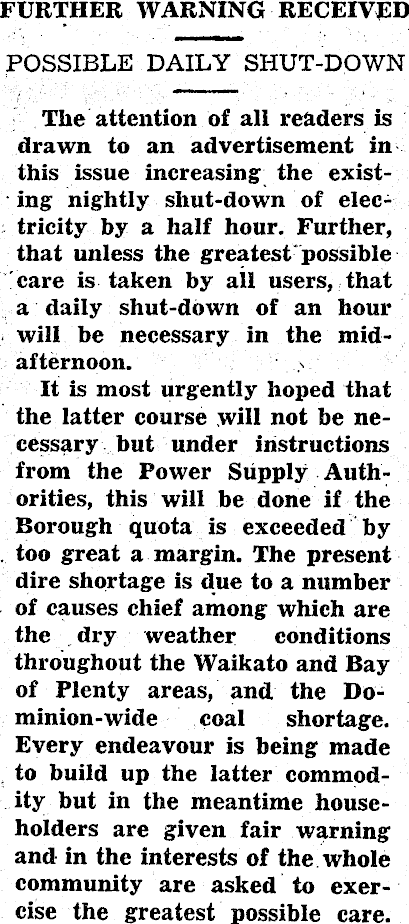 FURTHER WARNING RECEIVED

POSSIBLE DAILY SHUT-DOWN

The attention of all readers is drawn to an advertisement in this issue increasing the existing nightly shut-down of electricity by a half hour. Further, that unless the greatest possible care is taken by all users, that a daily shut-down of an hour will be necessary in the mid-afternoon.

It is most urgently hoped that the latter course will not be necessary but under instructions from the Power Supply Authorities, this will be done if the Borough quota is exceeded by too great a margin. The present dire shortage is due to a number of causes chief among which are the dry weather conditions throughout the Waikato and Bay of Plenty areas, and the Dominion-wide coal shortage. Every endeavour is being made to build up the latter commodity but in the meantime householders are given fair warning and in the interests of the whole community are asked to exercise the greatest possible care.